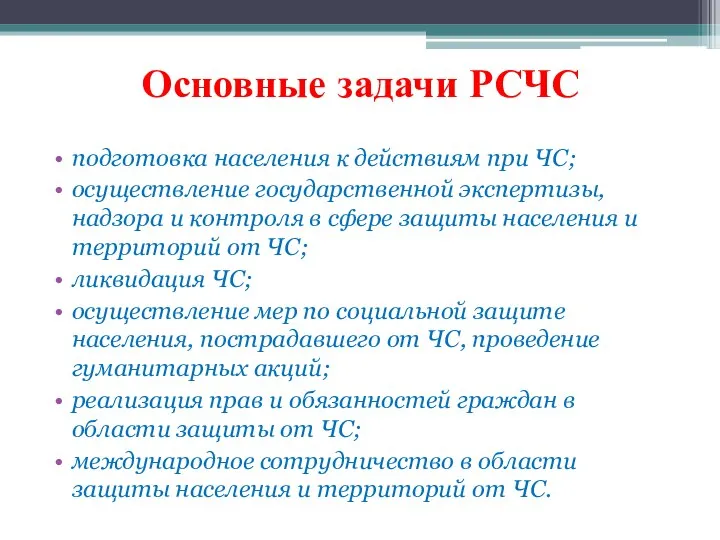 Основные задачи РСЧС

• подготовка населения к действиям при ЧС;
• осуществление государственной экспертизы, надзора и контроля в сфере защиты населения и территорий от ЧС;
• ликвидация ЧС;
• осуществление мер по социальной защите населения, пострадавшего от ЧС, проведение гуманитарных акций;
• реализация прав и обязанностей граждан в области защиты от ЧС;
• международное сотрудничество в области защиты населения и территорий от ЧС.